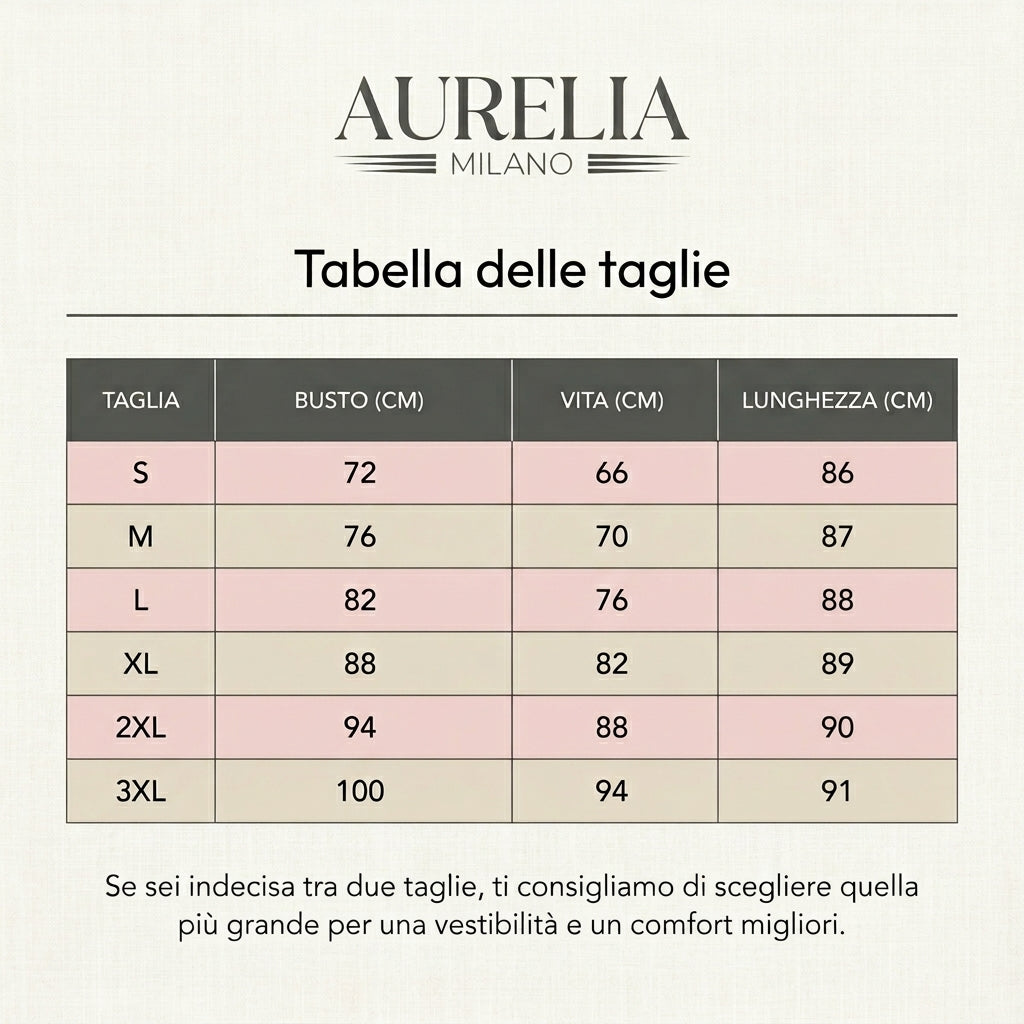 AURELIA
MILANO

Tabella delle taglie

| TAGLIA | BUSTO (CM) | VITA (CM) | LUNGHEZZA (CM) |
|---|---|---|---|
| S | 72 | 66 | 86 |
| M | 76 | 70 | 87 |
| L | 82 | 76 | 88 |
| XL | 88 | 82 | 89 |
| 2XL | 94 | 88 | 90 |
| 3XL | 100 | 94 | 91 |

Se sei indecisa tra due taglie, ti consigliamo di scegliere quella più grande per una vestibilità e un comfort migliori.